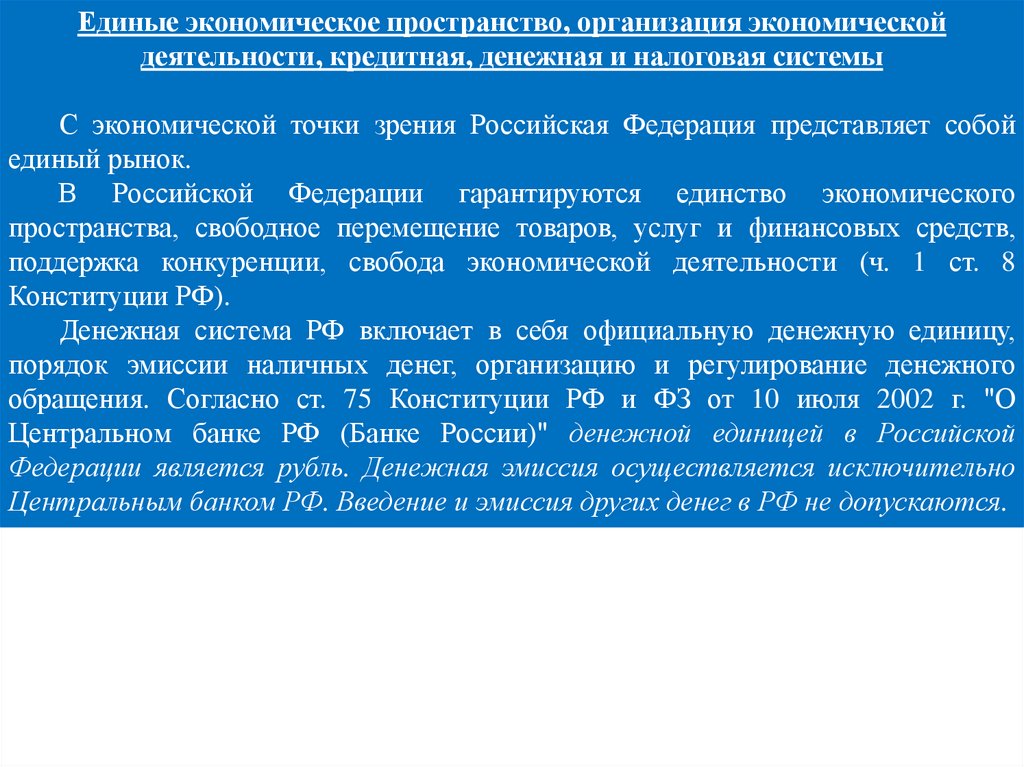 Единые экономическое пространство, организация экономической деятельности, кредитная, денежная и налоговая системы

С экономической точки зрения Российская Федерация представляет собой единый рынок.

В Российской Федерации гарантируются единство экономического пространства, свободное перемещение товаров, услуг и финансовых средств, поддержка конкуренции, свобода экономической деятельности (ч. 1 ст. 8 Конституции РФ).

Денежная система РФ включает в себя официальную денежную единицу, порядок эмиссии наличных денег, организацию и регулирование денежного обращения. Согласно ст. 75 Конституции РФ и ФЗ от 10 июля 2002 г. "О Центральном банке РФ (Банке России)" денежной единицей в Российской Федерации является рубль. Денежная эмиссия осуществляется исключительно Центральным банком РФ. Введение и эмиссия других денег в РФ не допускаются.